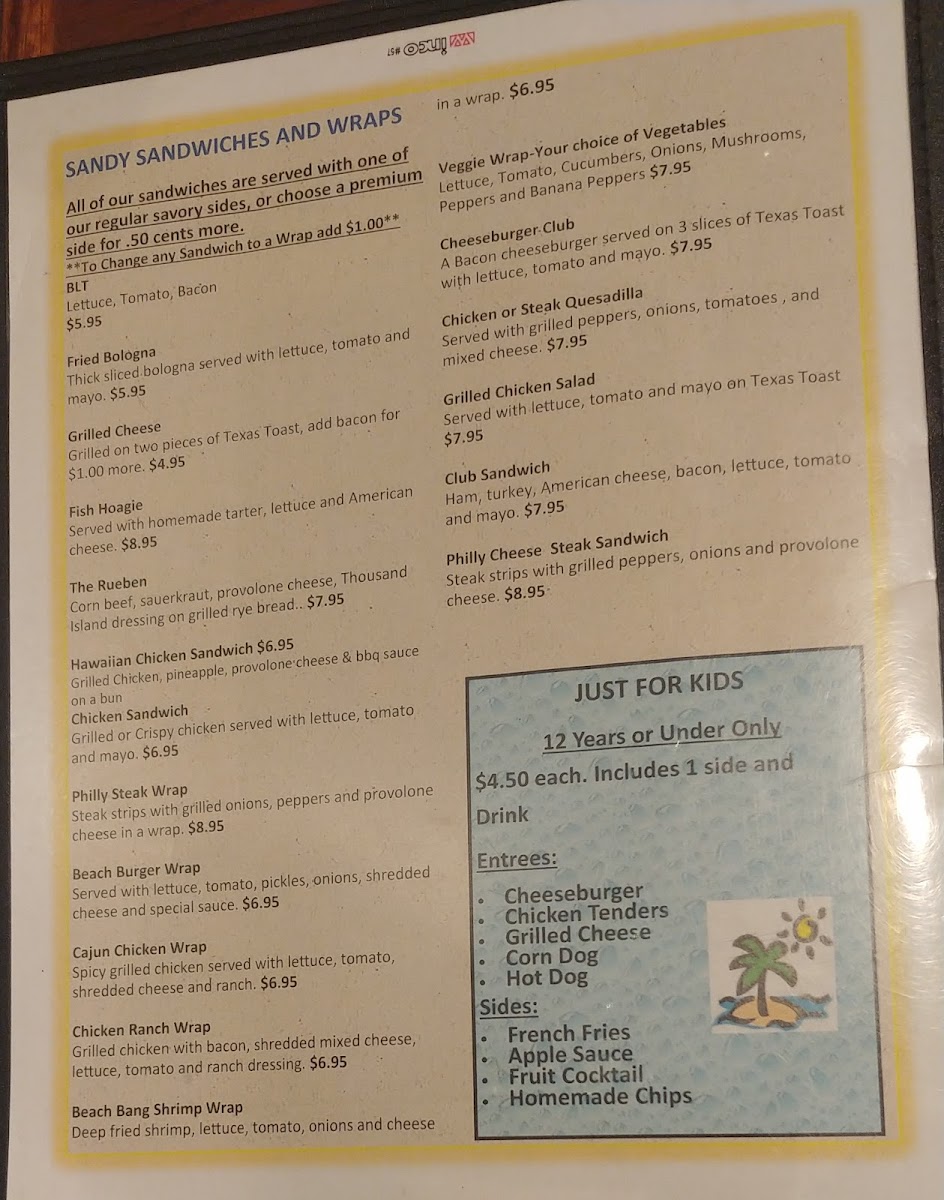 SANDY SANDWICHES AND WRAPS

All of our sandwiches are served with one of our regular savory sides, or choose a premium side for .50 cents more.

**To Change any Sandwich to a Wrap add $1.00**

BLT
Lettuce, Tomato, Bacon
$5.95

Fried Bologna
Thick sliced bologna served with lettuce, tomato and mayo. $5.95

Grilled Cheese
Grilled on two pieces of Texas Toast, add bacon for $1.00 more. $4.95

Fish Hoagie
Served with homemade tarter, lettuce and American cheese. $8.95

The Rueben
Corn beef, sauerkraut, provolone cheese, Thousand Island dressing on grilled rye bread.. $7.95

Hawaiian Chicken Sandwich $6.95
Grilled Chicken, pineapple, provolone cheese & bbq sauce on a bun

Chicken Sandwich
Grilled or Crispy chicken served with lettuce, tomato and mayo. $6.95

Philly Steak Wrap
Steak strips with grilled onions, peppers and provolone cheese in a wrap. $8.95

Beach Burger Wrap
Served with lettuce, tomato, pickles, onions, shredded cheese and special sauce. $6.95

Cajun Chicken Wrap
Spicy grilled chicken served with lettuce, tomato, shredded cheese and ranch. $6.95

Chicken Ranch Wrap
Grilled chicken with bacon, shredded mixed cheese, lettuce, tomato and ranch dressing. $6.95

Beach Bang Shrimp Wrap
Deep fried shrimp, lettuce, tomato, onions and cheese in a wrap. $6.95

Veggie Wrap-Your choice of Vegetables
Lettuce, Tomato, Cucumbers, Onions, Mushrooms, Peppers and Banana Peppers $7.95

Cheeseburger Club
A Bacon cheeseburger served on 3 slices of Texas Toast with lettuce, tomato and mayo. $7.95

Chicken or Steak Quesadilla
Served with grilled peppers, onions, tomatoes , and mixed cheese. $7.95

Grilled Chicken Salad
Served with lettuce, tomato and mayo on Texas Toast $7.95

Club Sandwich
Ham, turkey, American cheese, bacon, lettuce, tomato and mayo. $7.95

Philly Cheese Steak Sandwich
Steak strips with grilled peppers, onions and provolone cheese. $8.95

JUST FOR KIDS

12 Years or Under Only

$4.50 each. Includes 1 side and Drink

Entrees:
• Cheeseburger
• Chicken Tenders
• Grilled Cheese
• Corn Dog
• Hot Dog

Sides:
• French Fries
• Apple Sauce
• Fruit Cocktail
• Homemade Chips